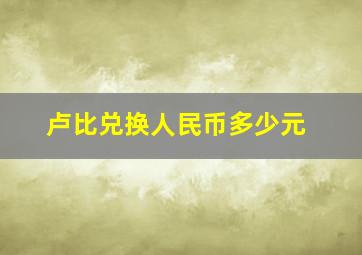 卢比兑换人民币多少元